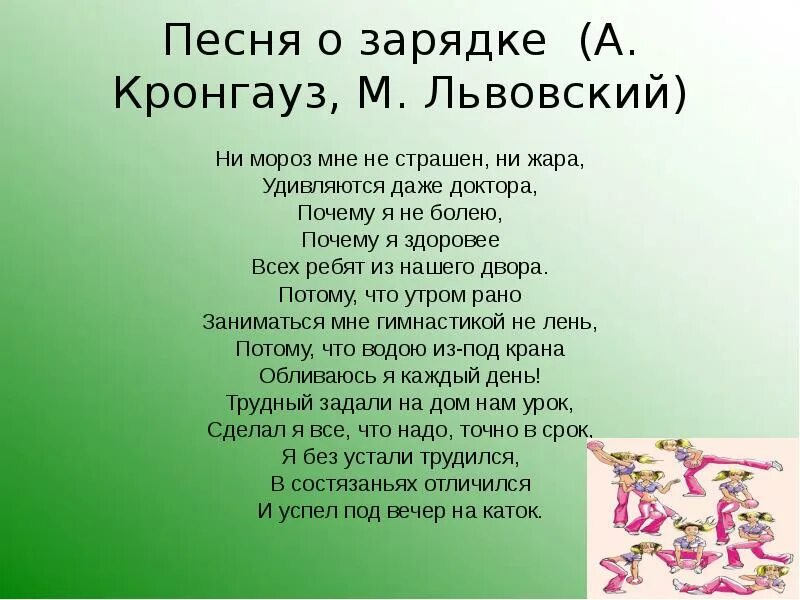 Песня о зарядке (А. Кронгауз, М. Львовский)

Ни мороз мне не страшен, ни жара,
Удивляются даже доктора,
Почему я не болею,
Почему я здоровее
Всех ребят из нашего двора.
Потому, что утром рано
Заниматься мне гимнастикой не лень,
Потому, что водою из-под крана
Обливаюсь я каждый день!
Трудный задали на дом нам урок,
Сделал я все, что надо, точно в срок.
Я без устали трудился,
В состязаньях отличился
И успел под вечер на каток.